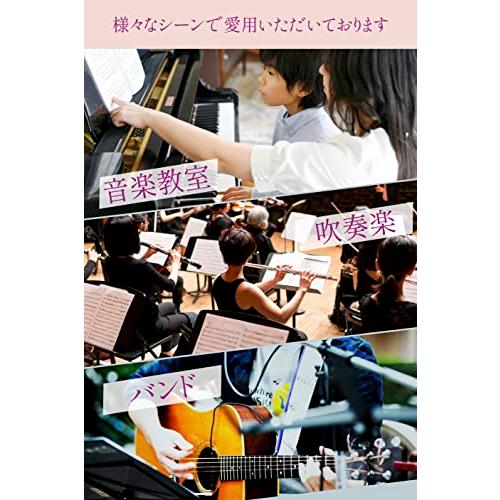 様々なシーンで愛用いただいております

音楽教室

吹奏楽

バンド